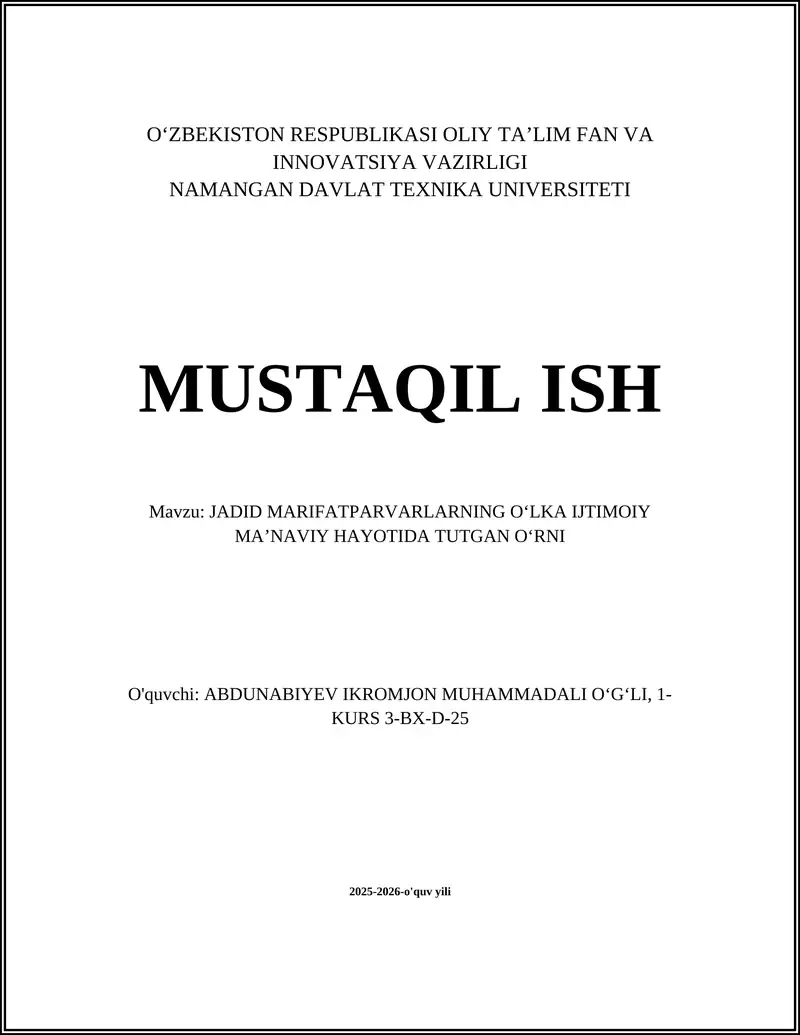 O‘ZBEKISTON RESPUBLIKASI OLIY TA’LIM FAN VA INNOVATSIYA VAZIRLIGI
NAMANGAN DAVLAT TEXNIKA UNIVERSITETI

MUSTAQIL ISH

Mavzu: JADID MARIFATPARVARLARNING O‘LKA IJTIMOIY MA’NAVIY HAYOTIDA TUTGAN O‘RNI

O'quvchi: ABDUNABIYEV IKROMJON MUHAMMADALI O‘G‘LI, 1-KURS 3-BX-D-25

2025-2026-o'quv yili